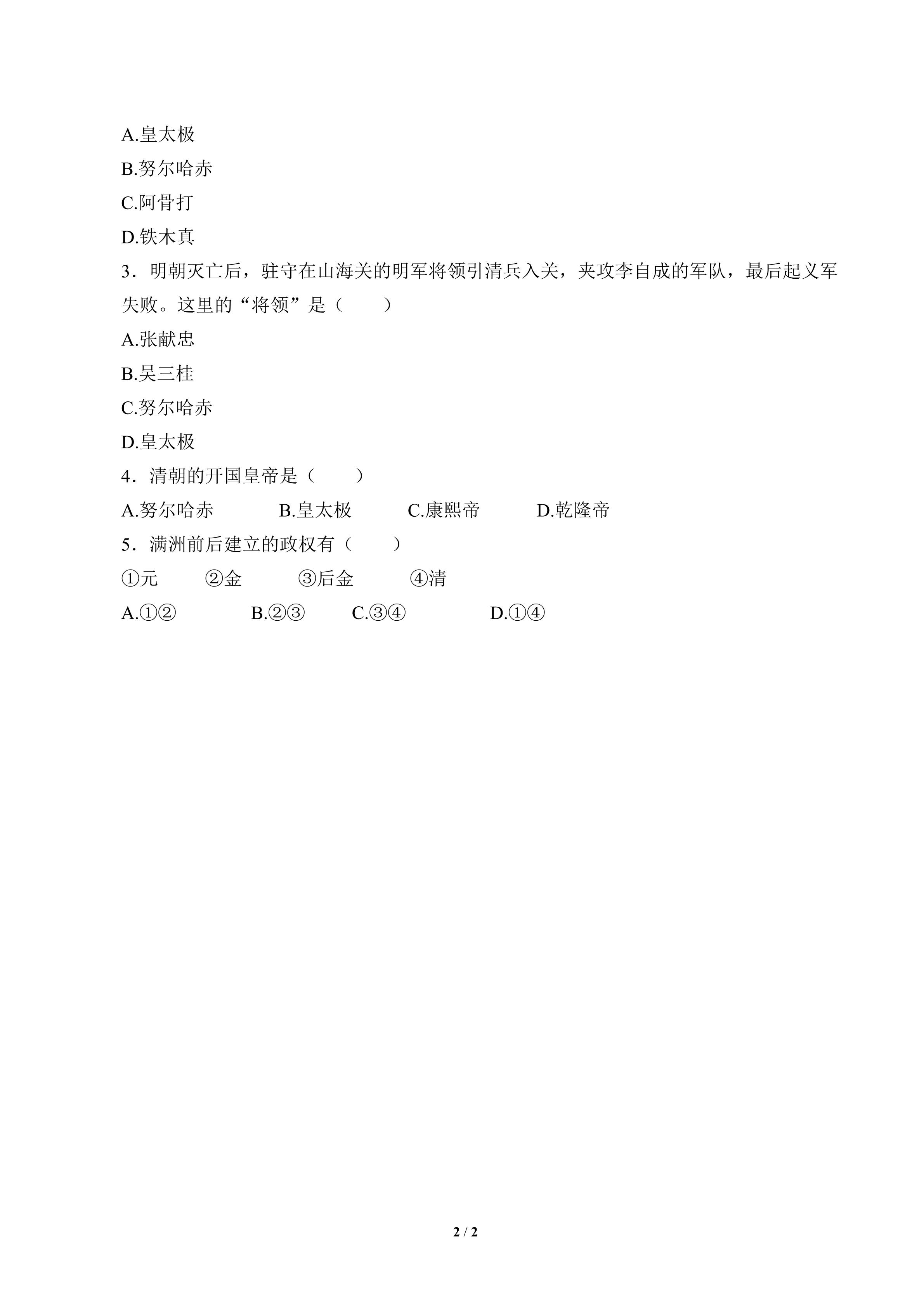 A.皇太极

B.努尔哈赤

C.阿骨打

D.铁木真

3．明朝灭亡后，驻守在山海关的明军将领引清兵入关，夹攻李自成的军队，最后起义军失败。这里的“将领”是（　　）

A.张献忠

B.吴三桂

C.努尔哈赤

D.皇太极

4．清朝的开国皇帝是（　　）

A.努尔哈赤　　B.皇太极　　C.康熙帝　　D.乾隆帝

5．满洲前后建立的政权有（　　）

①元　　②金　　③后金　　④清

A.①②　　B.②③　　C.③④　　D.①④

2 / 2